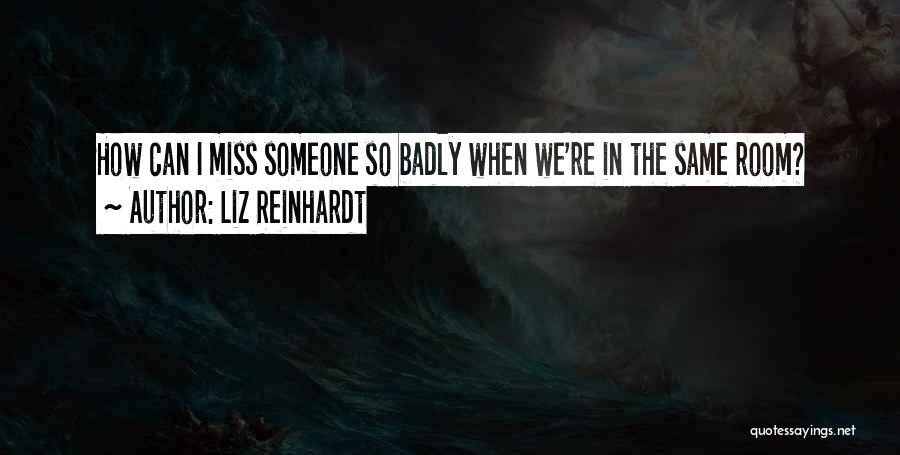 HOW CAN I MISS SOMEONE SO BADLY WHEN WE'RE IN THE SAME ROOM?
~ AUTHOR: LIZ REINHARDT

quotessayings.net